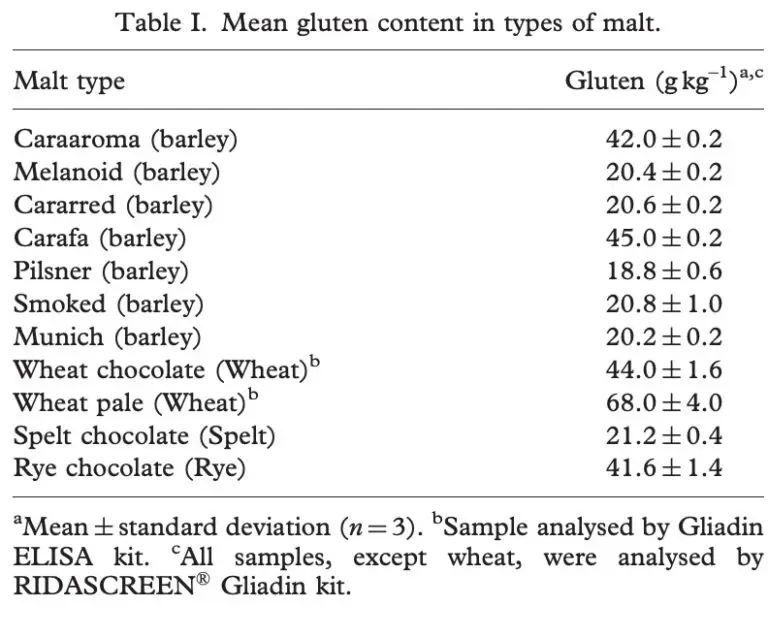 Table I. Mean gluten content in types of malt.

| Malt type | Gluten $(g\,kg^{-1})^{a,c}$ |
|---|---|
| Caraaroma (barley) | $42.0 \pm 0.2$ |
| Melanoid (barley) | $20.4 \pm 0.2$ |
| Cararred (barley) | $20.6 \pm 0.2$ |
| Carafa (barley) | $45.0 \pm 0.2$ |
| Pilsner (barley) | $18.8 \pm 0.6$ |
| Smoked (barley) | $20.8 \pm 1.0$ |
| Munich (barley) | $20.2 \pm 0.2$ |
| Wheat chocolate (Wheat)$^b$ | $44.0 \pm 1.6$ |
| Wheat pale (Wheat)$^b$ | $68.0 \pm 4.0$ |
| Spelt chocolate (Spelt) | $21.2 \pm 0.4$ |
| Rye chocolate (Rye) | $41.6 \pm 1.4$ |

$^a$Mean $\pm$ standard deviation ($n = 3$). $^b$Sample analysed by Gliadin ELISA kit. $^c$All samples, except wheat, were analysed by RIDASCREEN® Gliadin kit.